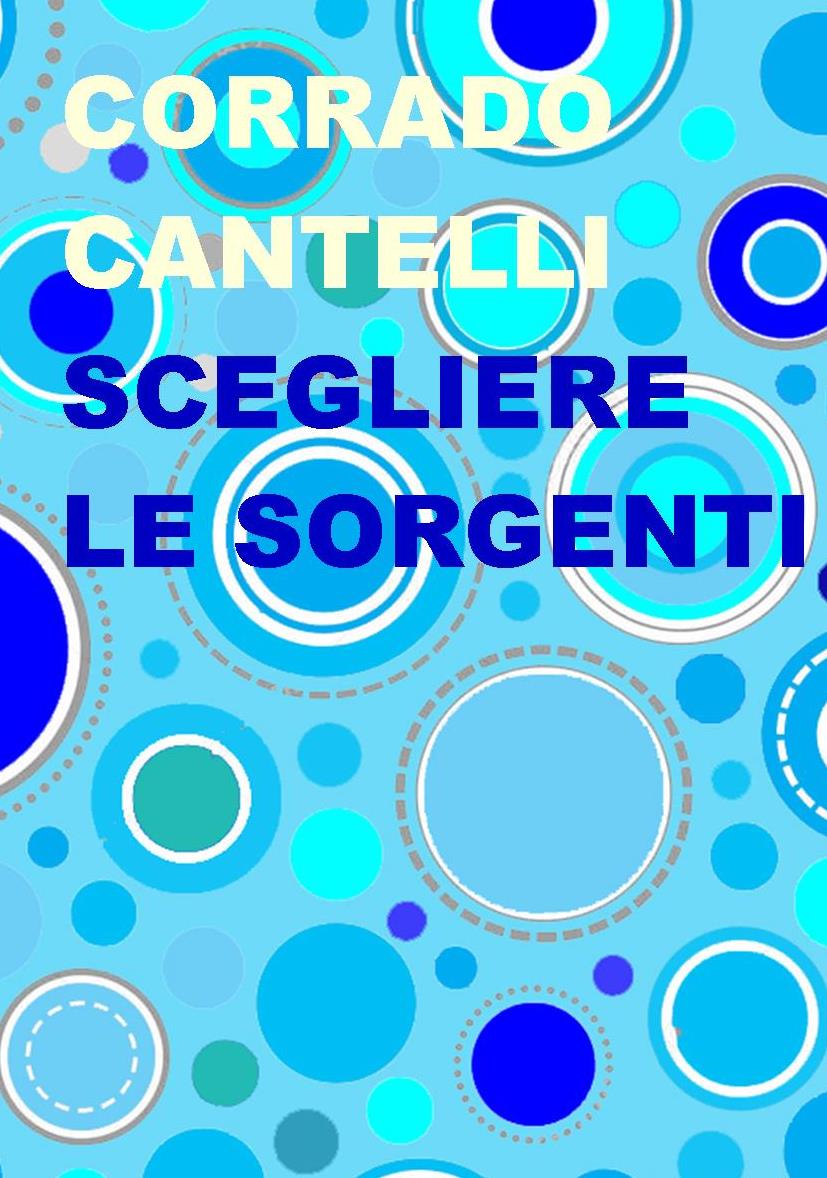 CORRADO
CANTELLI
SCEGLIERE
LE SORGENTI